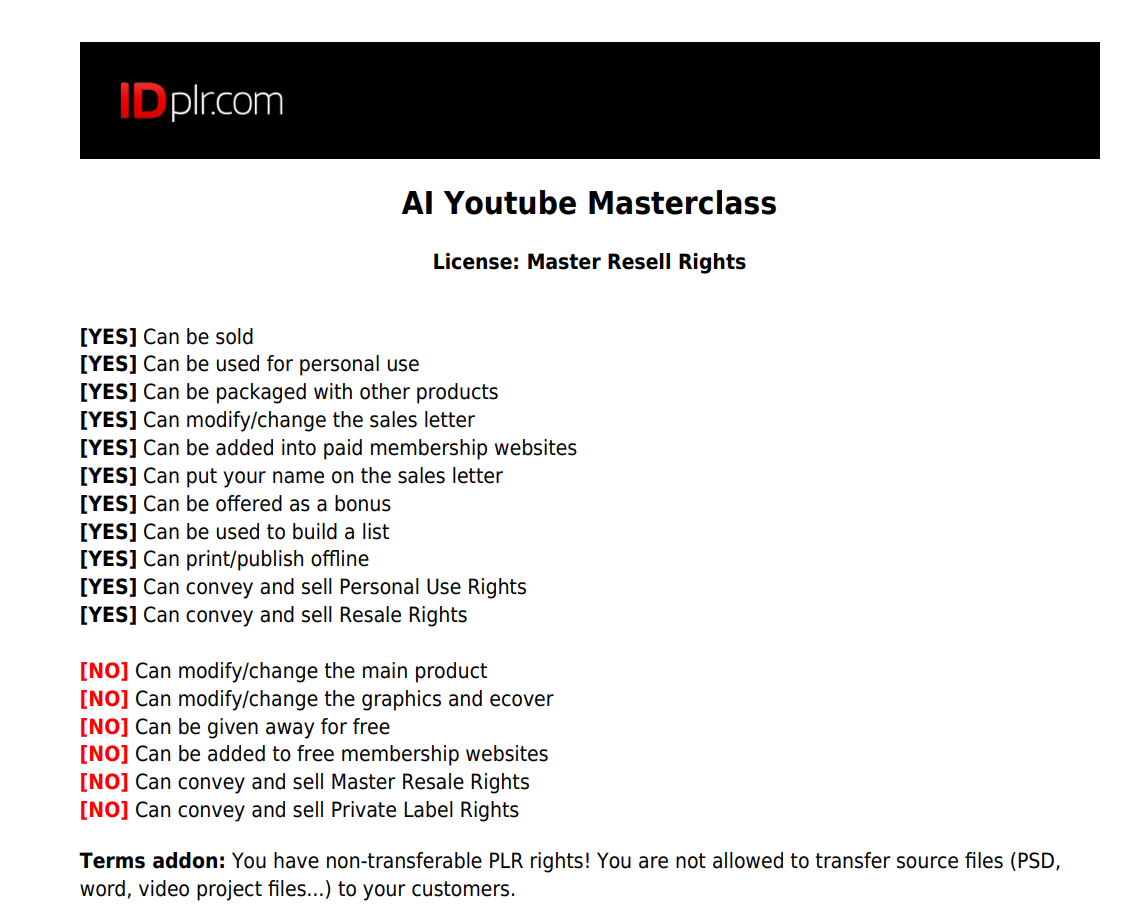 IDplr.com

AI Youtube Masterclass

License: Master Resell Rights

[YES] Can be sold
[YES] Can be used for personal use
[YES] Can be packaged with other products
[YES] Can modify/change the sales letter
[YES] Can be added into paid membership websites
[YES] Can put your name on the sales letter
[YES] Can be offered as a bonus
[YES] Can be used to build a list
[YES] Can print/publish offline
[YES] Can convey and sell Personal Use Rights
[YES] Can convey and sell Resale Rights

[NO] Can modify/change the main product
[NO] Can modify/change the graphics and ecover
[NO] Can be given away for free
[NO] Can be added to free membership websites
[NO] Can convey and sell Master Resale Rights
[NO] Can convey and sell Private Label Rights

Terms addon: You have non-transferable PLR rights! You are not allowed to transfer source files (PSD, word, video project files...) to your customers.